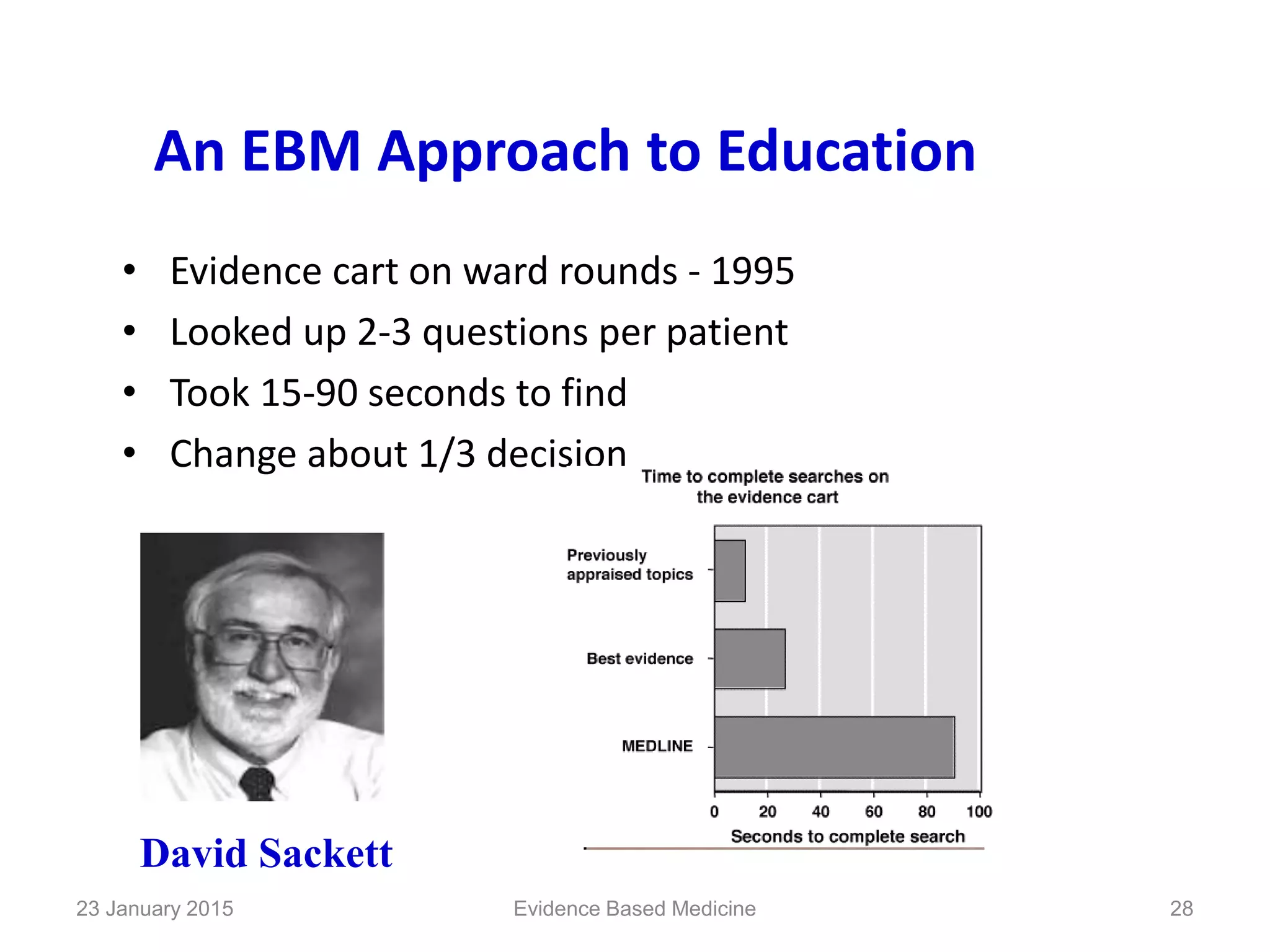 An EBM Approach to Education

• Evidence cart on ward rounds - 1995
• Looked up 2-3 questions per patient
• Took 15-90 seconds to find
• Change about 1/3 decision

Time to complete searches on the evidence cart

Previously appraised topics
Best evidence
MEDLINE

0 20 40 60 80 100
Seconds to complete search

David Sackett

23 January 2015
Evidence Based Medicine
28